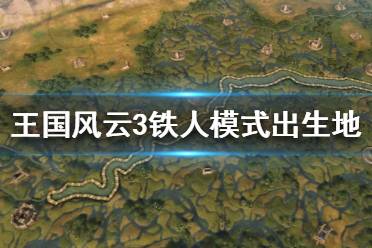 王国风云3铁人模式出生地